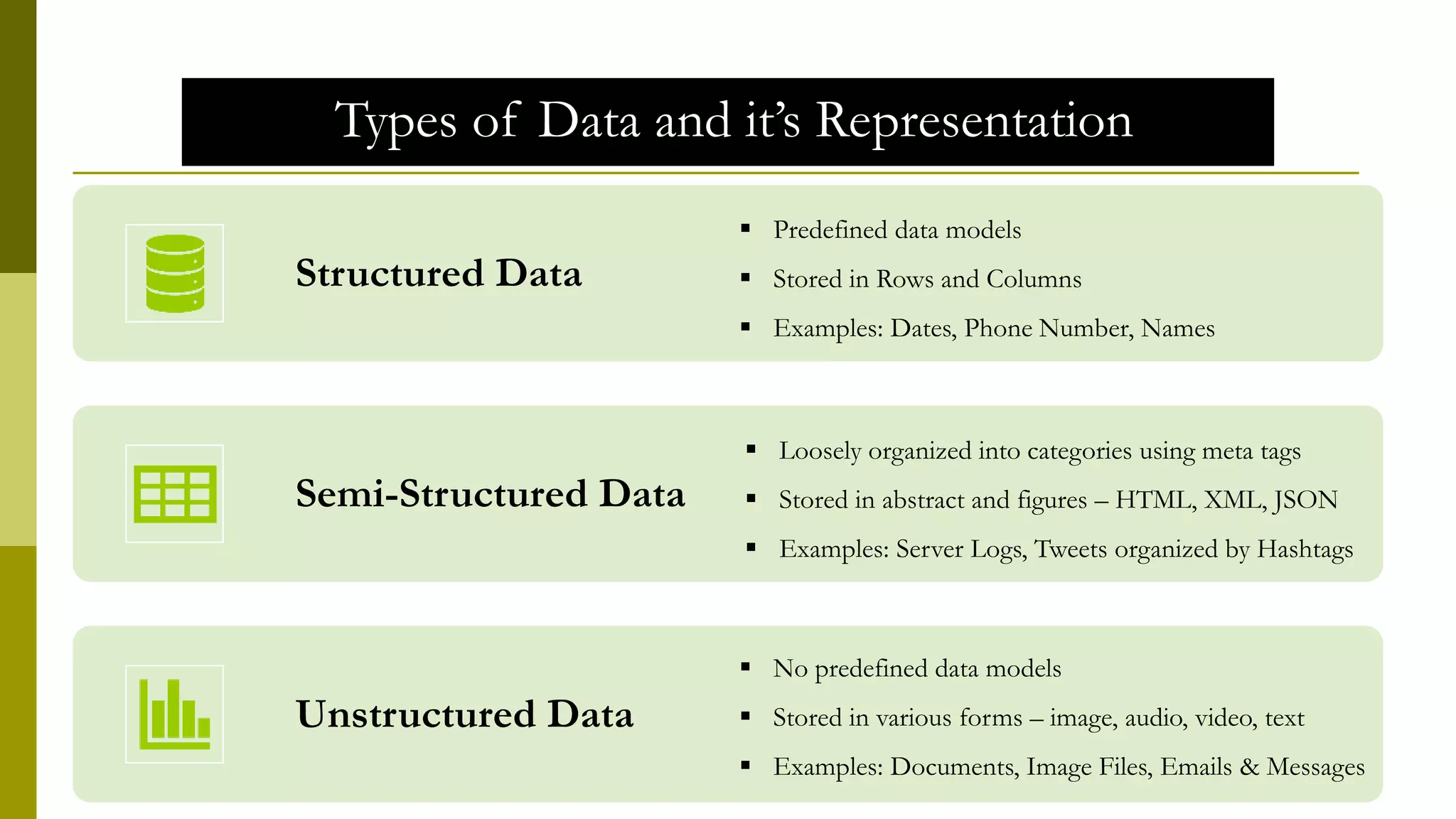 Types of Data and it's Representation

Structured Data

▪ Predefined data models
▪ Stored in Rows and Columns
▪ Examples: Dates, Phone Number, Names

Semi-Structured Data

▪ Loosely organized into categories using meta tags
▪ Stored in abstract and figures – HTML, XML, JSON
▪ Examples: Server Logs, Tweets organized by Hashtags

Unstructured Data

▪ No predefined data models
▪ Stored in various forms – image, audio, video, text
▪ Examples: Documents, Image Files, Emails & Messages